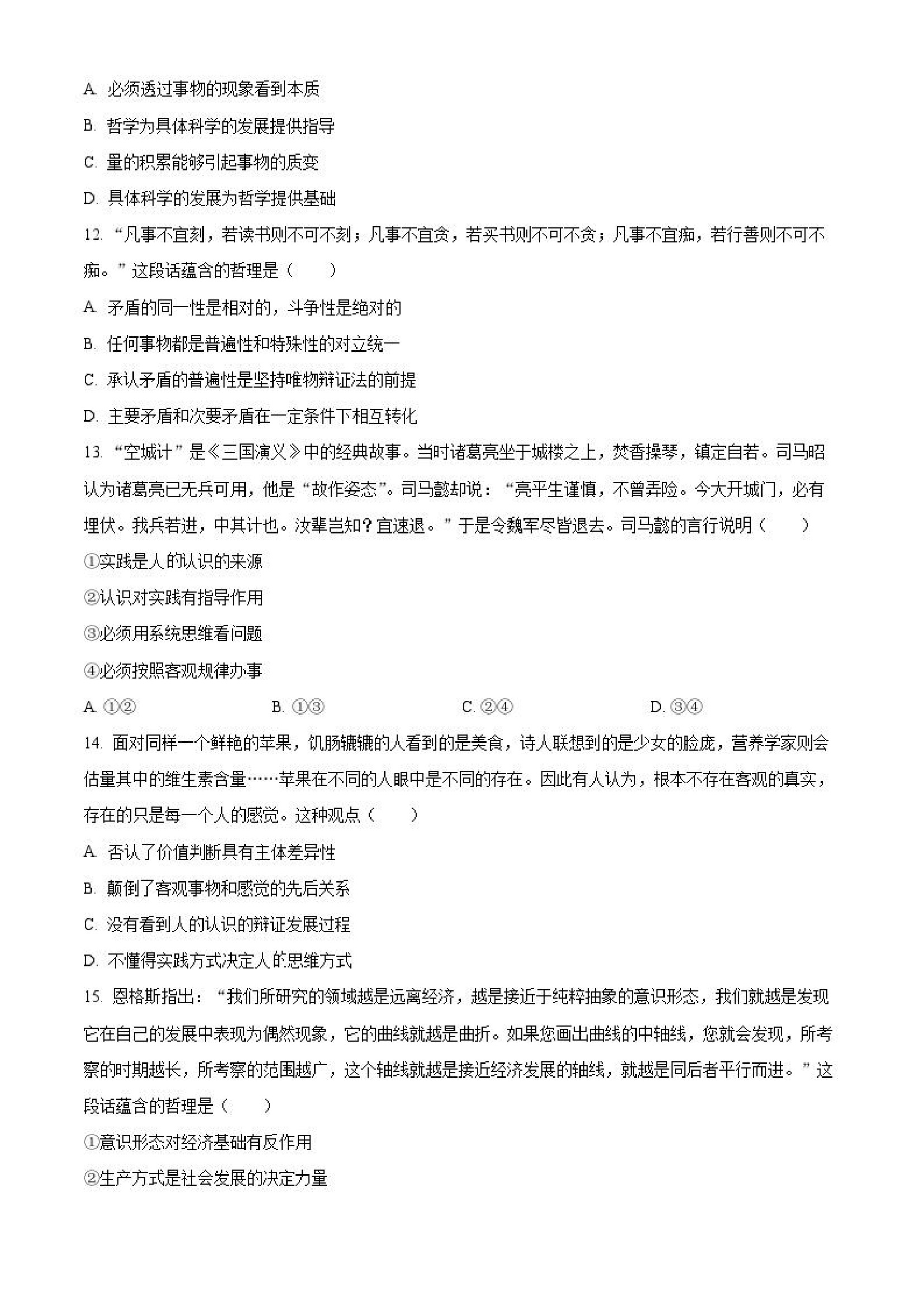 A. 必须透过事物的现象看到本质

B. 哲学为具体科学的发展提供指导

C. 量的积累能够引起事物的质变

D. 具体科学的发展为哲学提供基础

12. “凡事不宜刻，若读书则不可不刻；凡事不宜贪，若买书则不可不贪；凡事不宜痴，若行善则不可不痴。”这段话蕴含的哲理是（　　）

A. 矛盾的同一性是相对的，斗争性是绝对的

B. 任何事物都是普遍性和特殊性的对立统一

C. 承认矛盾的普遍性是坚持唯物辩证法的前提

D. 主要矛盾和次要矛盾在一定条件下相互转化

13. “空城计”是《三国演义》中的经典故事。当时诸葛亮坐于城楼之上，焚香操琴，镇定自若。司马昭认为诸葛亮已无兵可用，他是“故作姿态”。司马懿却说：“亮平生谨慎，不曾弄险。今大开城门，必有埋伏。我兵若进，中其计也。汝辈岂知？宜速退。”于是令魏军尽皆退去。司马懿的言行说明（　　）

①实践是人的认识的来源

②认识对实践有指导作用

③必须用系统思维看问题

④必须按照客观规律办事

A. ①②　　B. ①③　　C. ②④　　D. ③④

14. 面对同样一个鲜艳的苹果，饥肠辘辘的人看到的是美食，诗人联想到的是少女的脸庞，营养学家则会估量其中的维生素含量……苹果在不同的人眼中是不同的存在。因此有人认为，根本不存在客观的真实，存在的只是每一个人的感觉。这种观点（　　）

A. 否认了价值判断具有主体差异性

B. 颠倒了客观事物和感觉的先后关系

C. 没有看到人的认识的辩证发展过程

D. 不懂得实践方式决定人的思维方式

15. 恩格斯指出：“我们所研究的领域越是远离经济，越是接近于纯粹抽象的意识形态，我们就越是发现它在自己的发展中表现为偶然现象，它的曲线就越是曲折。如果您画出曲线的中轴线，您就会发现，所考察的时期越长，所考察的范围越广，这个轴线就越是接近经济发展的轴线，就越是同后者平行而进。”这段话蕴含的哲理是（　　）

①意识形态对经济基础有反作用

②生产方式是社会发展的决定力量